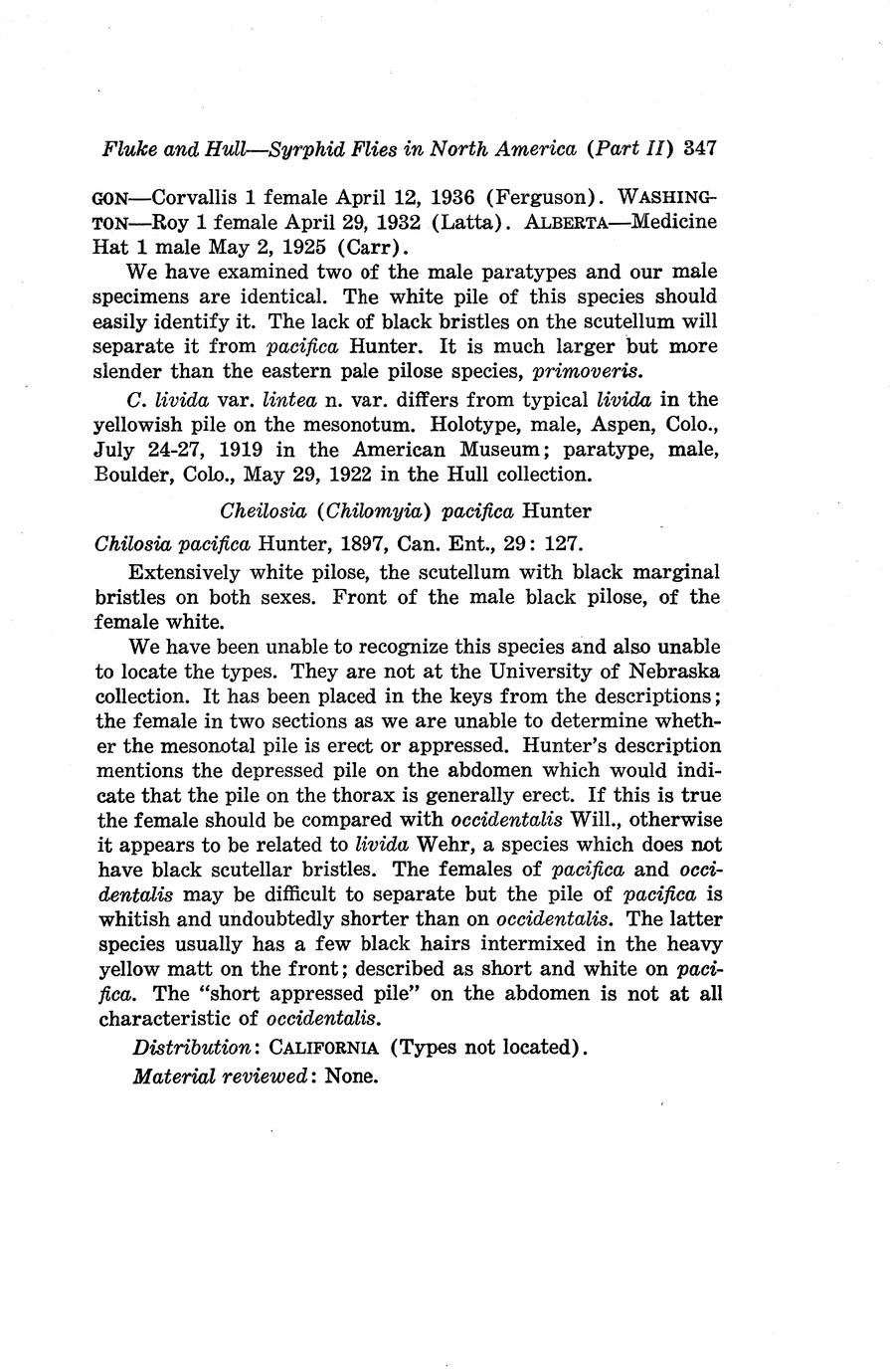 Fluke and Hull—Syrphid Flies in North America (Part II) 347

GON—Corvallis 1 female April 12, 1936 (Ferguson). WASHINGTON—Roy 1 female April 29, 1932 (Latta). ALBERTA—Medicine Hat 1 male May 2, 1925 (Carr).

We have examined two of the male paratypes and our male specimens are identical. The white pile of this species should easily identify it. The lack of black bristles on the scutellum will separate it from pacifica Hunter. It is much larger but more slender than the eastern pale pilose species, primoveris.

C. livida var. lintea n. var. differs from typical livida in the yellowish pile on the mesonotum. Holotype, male, Aspen, Colo., July 24-27, 1919 in the American Museum; paratype, male, Boulder, Colo., May 29, 1922 in the Hull collection.

Cheilosia (Chilomyia) pacifica Hunter

Chilosia pacifica Hunter, 1897, Can. Ent., 29: 127.

Extensively white pilose, the scutellum with black marginal bristles on both sexes. Front of the male black pilose, of the female white.

We have been unable to recognize this species and also unable to locate the types. They are not at the University of Nebraska collection. It has been placed in the keys from the descriptions; the female in two sections as we are unable to determine whether the mesonotal pile is erect or appressed. Hunter's description mentions the depressed pile on the abdomen which would indicate that the pile on the thorax is generally erect. If this is true the female should be compared with occidentalis Will., otherwise it appears to be related to livida Wehr, a species which does not have black scutellar bristles. The females of pacifica and occidentalis may be difficult to separate but the pile of pacifica is whitish and undoubtedly shorter than on occidentalis. The latter species usually has a few black hairs intermixed in the heavy yellow matt on the front; described as short and white on pacifica. The "short appressed pile" on the abdomen is not at all characteristic of occidentalis.

Distribution: CALIFORNIA (Types not located).

Material reviewed: None.